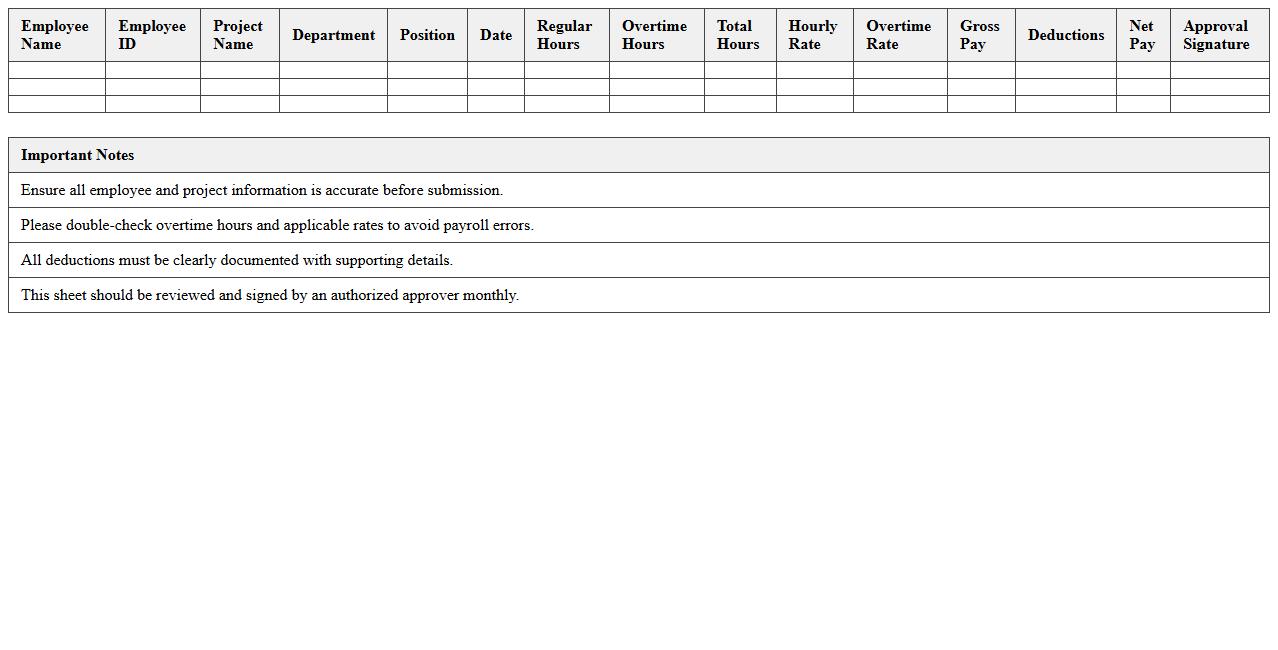 | Employee Name | Employee ID | Project Name | Department | Position | Date | Regular Hours | Overtime Hours | Total Hours | Hourly Rate | Overtime Rate | Gross Pay | Deductions | Net Pay | Approval Signature |
|---|---|---|---|---|---|---|---|---|---|---|---|---|---|---|
| | | | | | | | | | | | | | | |
| | | | | | | | | | | | | | | |
| | | | | | | | | | | | | | | |

| Important Notes |
|---|
| Ensure all employee and project information is accurate before submission. |
| Please double-check overtime hours and applicable rates to avoid payroll errors. |
| All deductions must be clearly documented with supporting details. |
| This sheet should be reviewed and signed by an authorized approver monthly. |